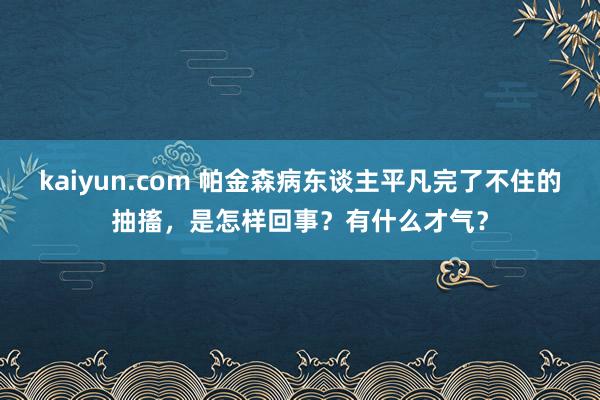 kaiyun.com 帕金森病东谈主平凡完了不住的抽搐，是怎样回事？有什么才气？